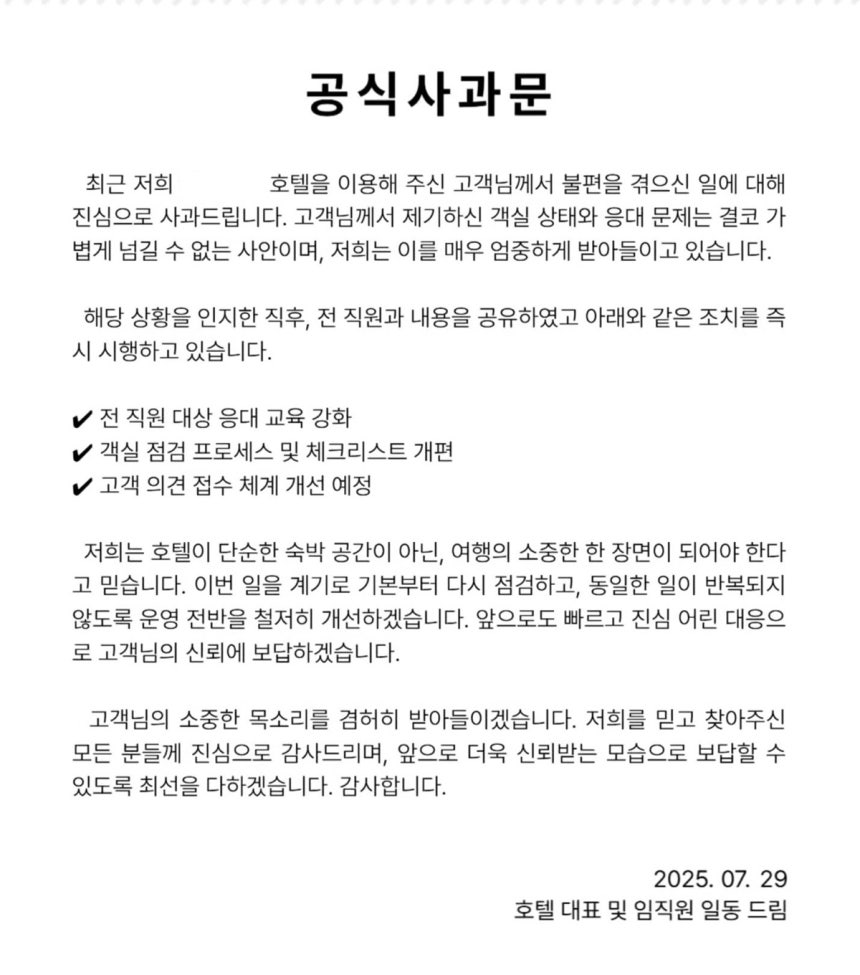 공식사과문

최근 저희 호텔을 이용해 주신 고객님께서 불편을 겪으신 일에 대해 진심으로 사과드립니다. 고객님께서 제기하신 객실 상태와 응대 문제는 결코 가볍게 넘길 수 없는 사안이며, 저희는 이를 매우 엄중하게 받아들이고 있습니다.

해당 상황을 인지한 직후, 전 직원과 내용을 공유하였고 아래와 같은 조치를 즉시 시행하고 있습니다.

✔ 전 직원 대상 응대 교육 강화
✔ 객실 점검 프로세스 및 체크리스트 개편
✔ 고객 의견 접수 체계 개선 예정

저희는 호텔이 단순한 숙박 공간이 아닌, 여행의 소중한 한 장면이 되어야 한다고 믿습니다. 이번 일을 계기로 기본부터 다시 점검하고, 동일한 일이 반복되지 않도록 운영 전반을 철저히 개선하겠습니다. 앞으로도 빠르고 진심 어린 대응으로 고객님의 신뢰에 보답하겠습니다.

고객님의 소중한 목소리를 겸허히 받아들이겠습니다. 저희를 믿고 찾아주신 모든 분들께 진심으로 감사드리며, 앞으로 더욱 신뢰받는 모습으로 보답할 수 있도록 최선을 다하겠습니다. 감사합니다.

2025. 07. 29
호텔 대표 및 임직원 일동 드림